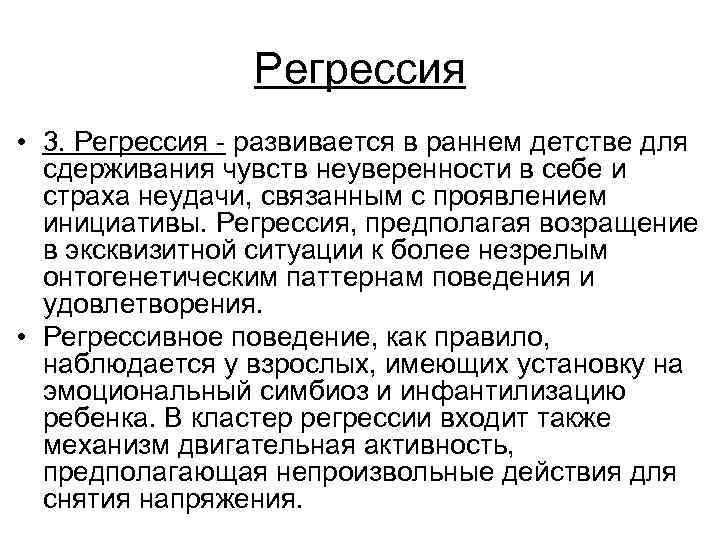 Регрессия

• 3. Регрессия - развивается в раннем детстве для сдерживания чувств неуверенности в себе и страха неудачи, связанным с проявлением инициативы. Регрессия, предполагая возращение в эксквизитной ситуации к более незрелым онтогенетическим паттернам поведения и удовлетворения.

• Регрессивное поведение, как правило, наблюдается у взрослых, имеющих установку на эмоциональный симбиоз и инфантилизацию ребенка. В кластер регрессии входит также механизм двигательная активность, предполагающая непроизвольные действия для снятия напряжения.